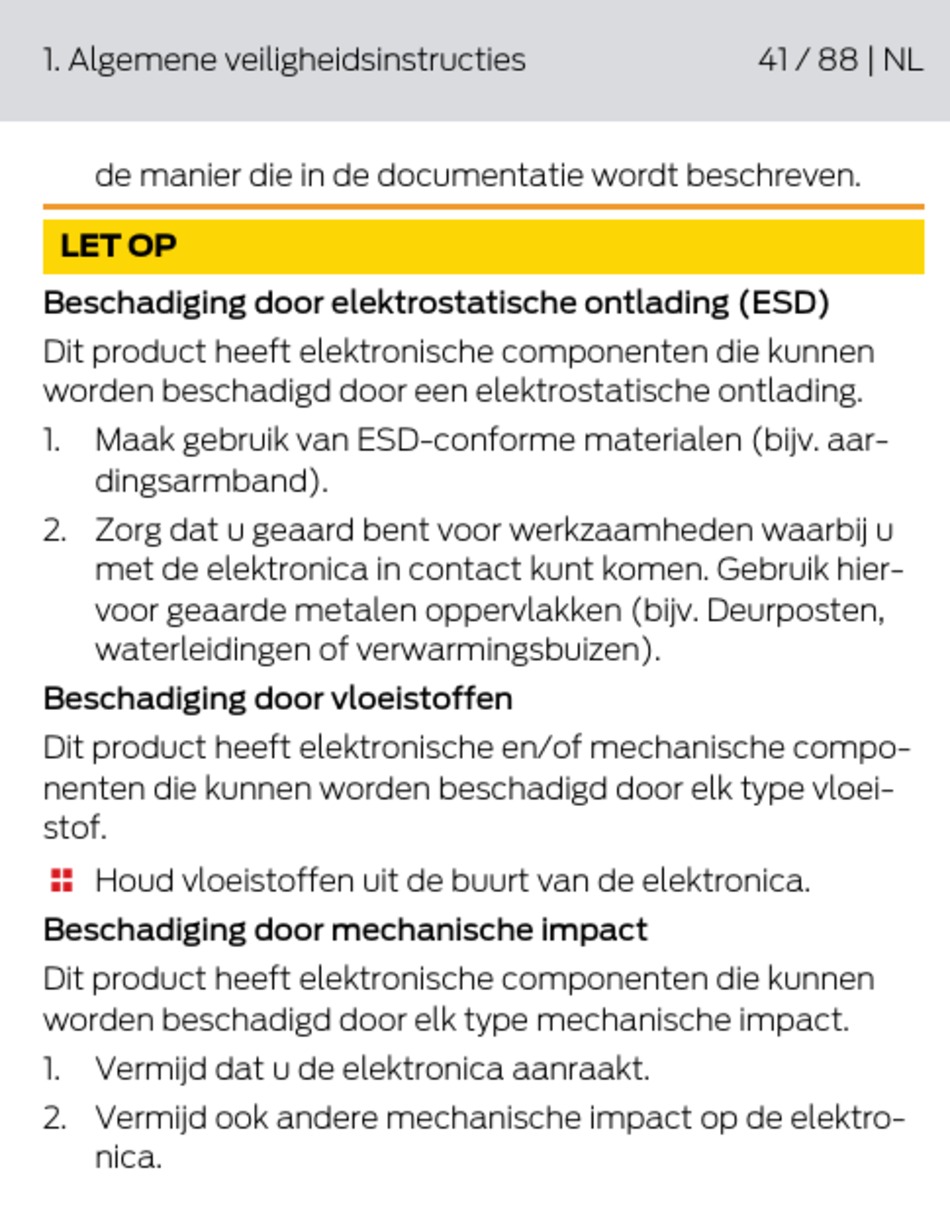 1. Algemene veiligheidsinstructies 41 / 88 | NL

de manier die in de documentatie wordt beschreven.

LET OP

Beschadiging door elektrostatische ontlading (ESD)

Dit product heeft elektronische componenten die kunnen worden beschadigd door een elektrostatische ontlading.

1. Maak gebruik van ESD-conforme materialen (bijv. aardingsarmband).
2. Zorg dat u geaard bent voor werkzaamheden waarbij u met de elektronica in contact kunt komen. Gebruik hiervoor geaarde metalen oppervlakken (bijv. Deurposten, waterleidingen of verwarmingsbuizen).

Beschadiging door vloeistoffen

Dit product heeft elektronische en/of mechanische componenten die kunnen worden beschadigd door elk type vloeistof.

Houd vloeistoffen uit de buurt van de elektronica.

Beschadiging door mechanische impact

Dit product heeft elektronische componenten die kunnen worden beschadigd door elk type mechanische impact.

1. Vermijd dat u de elektronica aanraakt.
2. Vermijd ook andere mechanische impact op de elektronica.